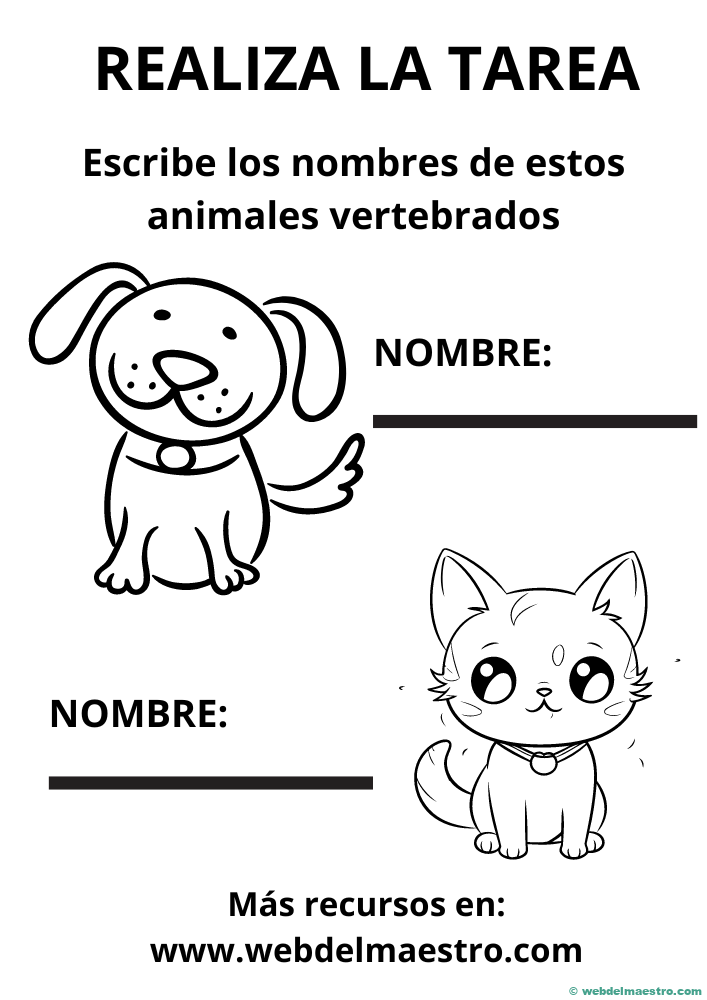 REALIZA LA TAREA

Escribe los nombres de estos animales vertebrados

NOMBRE:

____

NOMBRE:

____

Más recursos en:
www.webdelmaestro.com

© webdelmaestro.com